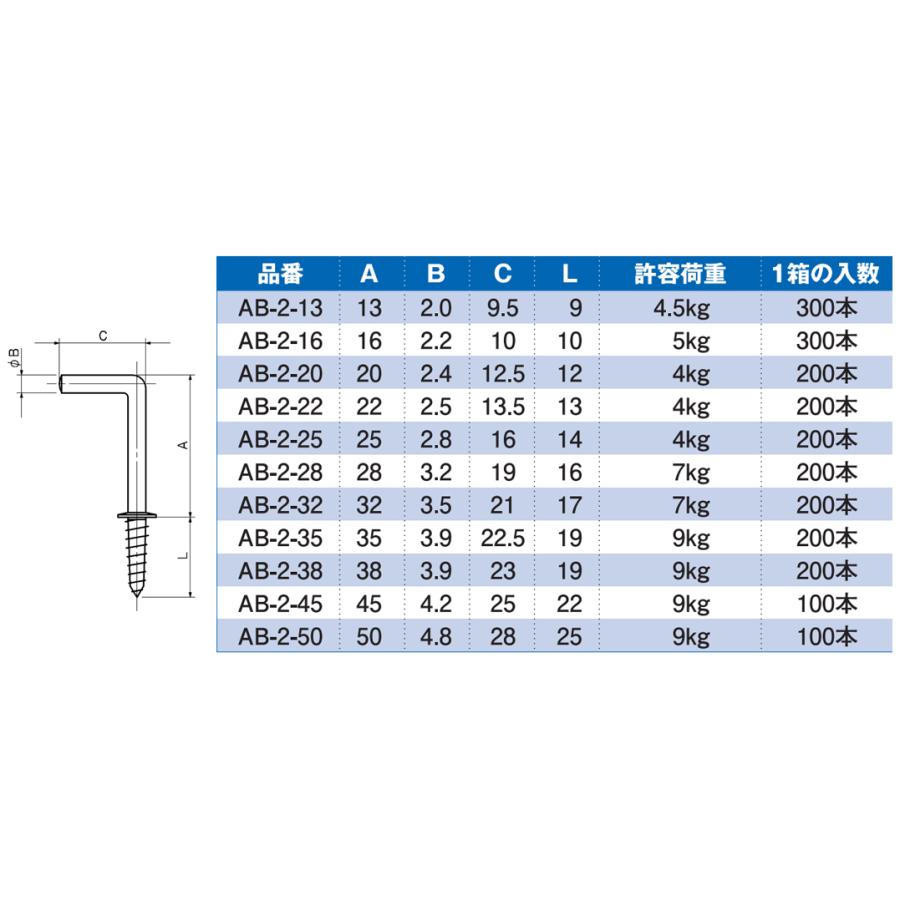 C
φB
A
L

| 品番 | A | B | C | L | 許容荷重 | 1箱の入数 |
|---|---|---|---|---|---|---|
| AB-2-13 | 13 | 2.0 | 9.5 | 9 | 4.5kg | 300本 |
| AB-2-16 | 16 | 2.2 | 10 | 10 | 5kg | 300本 |
| AB-2-20 | 20 | 2.4 | 12.5 | 12 | 4kg | 200本 |
| AB-2-22 | 22 | 2.5 | 13.5 | 13 | 4kg | 200本 |
| AB-2-25 | 25 | 2.8 | 16 | 14 | 4kg | 200本 |
| AB-2-28 | 28 | 3.2 | 19 | 16 | 7kg | 200本 |
| AB-2-32 | 32 | 3.5 | 21 | 17 | 7kg | 200本 |
| AB-2-35 | 35 | 3.9 | 22.5 | 19 | 9kg | 200本 |
| AB-2-38 | 38 | 3.9 | 23 | 19 | 9kg | 200本 |
| AB-2-45 | 45 | 4.2 | 25 | 22 | 9kg | 100本 |
| AB-2-50 | 50 | 4.8 | 28 | 25 | 9kg | 100本 |